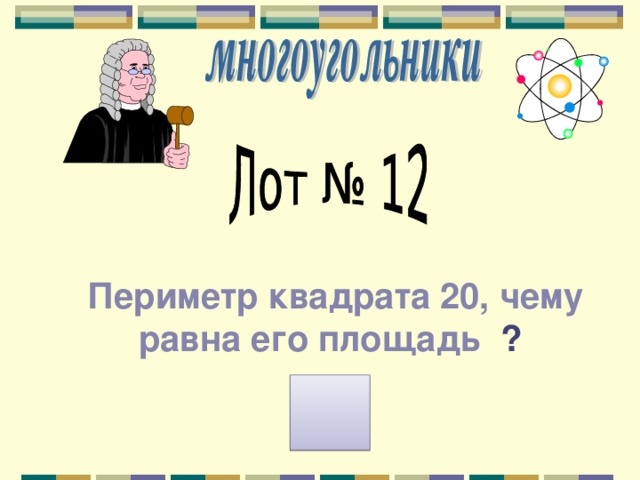 многоугольники

Лот № 12

Периметр квадрата 20, чему равна его площадь ?